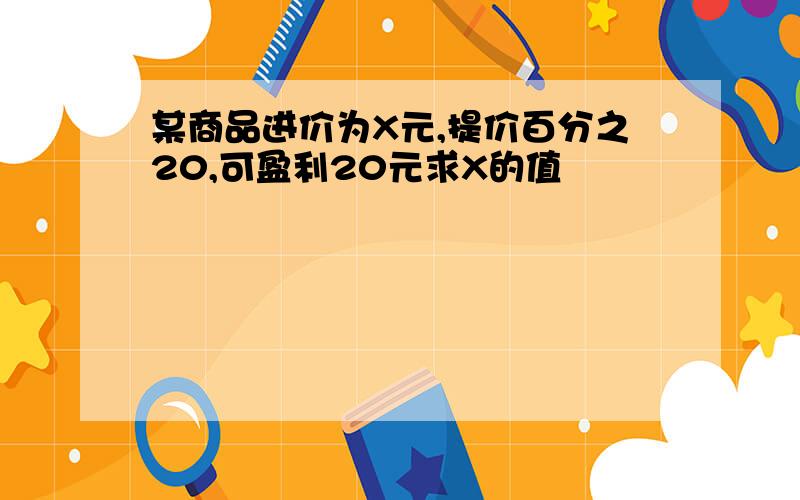 某商品进价为X元,提价百分之20,可盈利20元求X的值